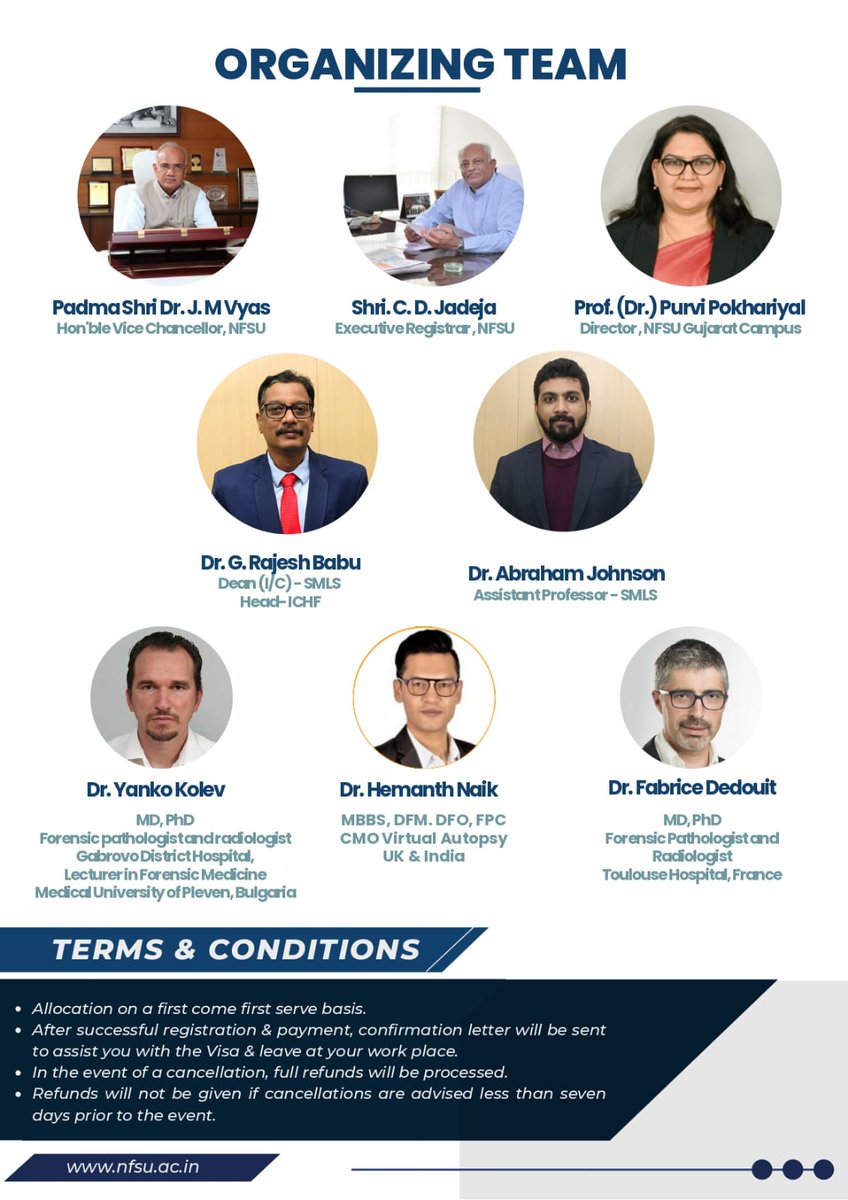 ORGANIZING TEAM

Padma Shri Dr. J. M Vyas
Hon'ble Vice Chancellor, NFSU

Shri. C. D. Jadeja
Executive Registrar, NFSU

Prof. (Dr.) Purvi Pokhariyal
Director, NFSU Gujarat Campus

Dr. G. Rajesh Babu
Dean (I/C) - SMLS
Head- ICHF

Dr. Abraham Johnson
Assistant Professor - SMLS

Dr. Yanko Kolev
MD, PhD
Forensic pathologist and radiologist
Gabrovo District Hospital,
Lecturer in Forensic Medicine
Medical University of Pleven, Bulgaria

Dr. Hemanth Naik
MBBS, DFM. DFO, FPC
CMO Virtual Autopsy
UK & India

Dr. Fabrice Dedouit
MD, PhD
Forensic Pathologist and
Radiologist
Toulouse Hospital, France

TERMS & CONDITIONS

• Allocation on a first come first serve basis.
• After successful registration & payment, confirmation letter will be sent to assist you with the Visa & leave at your work place.
• In the event of a cancellation, full refunds will be processed.
• Refunds will not be given if cancellations are advised less than seven days prior to the event.

www.nfsu.ac.in